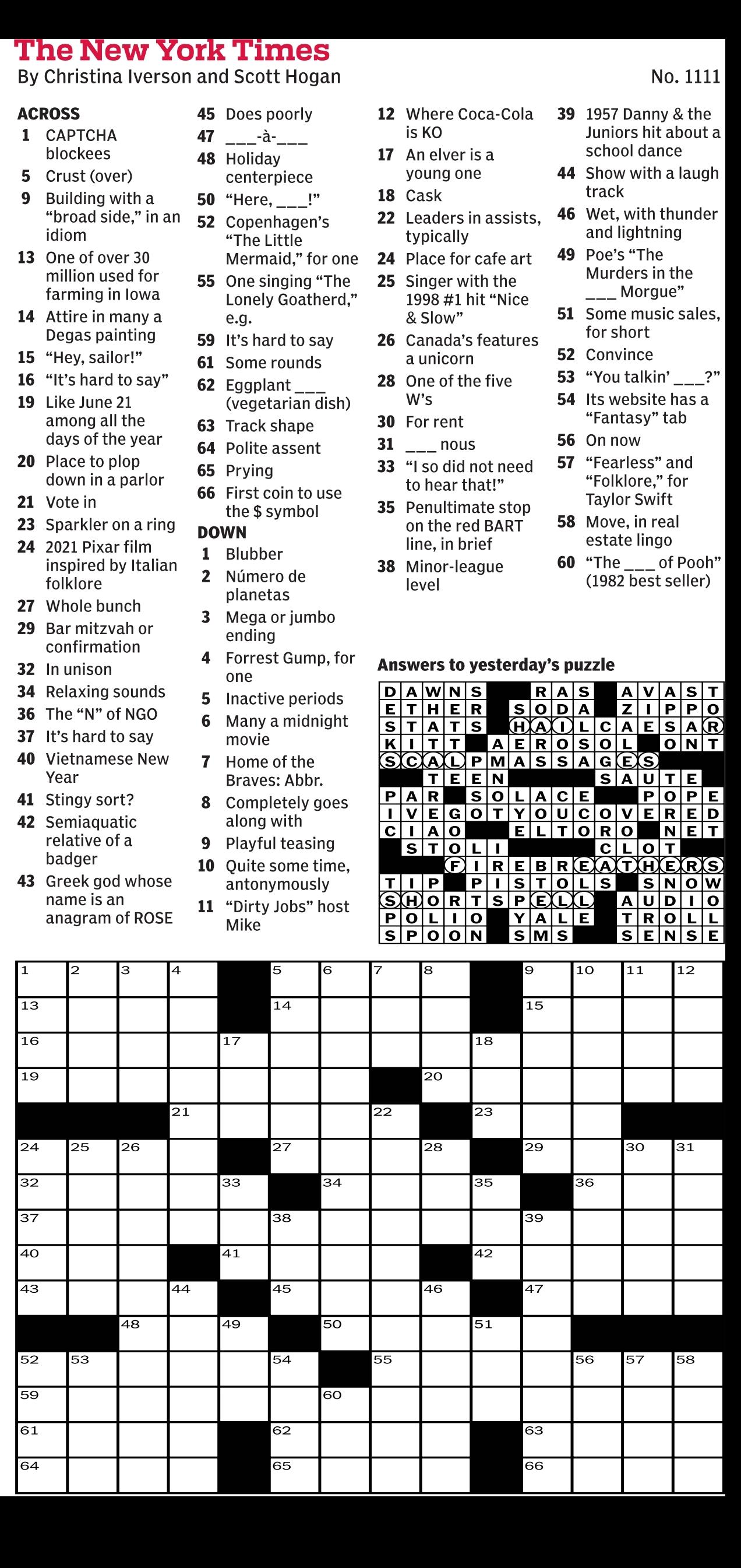 The New York Times
By Christina Iverson and Scott Hogan
No. 1111

ACROSS
1 CAPTCHA blockees
5 Crust (over)
9 Building with a "broad side," in an idiom
13 One of over 30 million used for farming in Iowa
14 Attire in many a Degas painting
15 "Hey, sailor!"
16 "It's hard to say"
19 Like June 21 among all the days of the year
20 Place to plop down in a parlor
21 Vote in
23 Sparkler on a ring
24 2021 Pixar film inspired by Italian folklore
27 Whole bunch
29 Bar mitzvah or confirmation
32 In unison
34 Relaxing sounds
36 The "N" of NGO
37 It's hard to say
40 Vietnamese New Year
41 Stingy sort?
42 Semiaquatic relative of a badger
43 Greek god whose name is an anagram of ROSE
45 Does poorly
47 ___-à-___
48 Holiday centerpiece
50 "Here, ___!"
52 Copenhagen's "The Little Mermaid," for one
55 One singing "The Lonely Goatherd," e.g.
59 It's hard to say
61 Some rounds
62 Eggplant ___ (vegetarian dish)
63 Track shape
64 Polite assent
65 Prying
66 First coin to use the $ symbol

DOWN
1 Blubber
2 Número de planetas
3 Mega or jumbo ending
4 Forrest Gump, for one
5 Inactive periods
6 Many a midnight movie
7 Home of the Braves: Abbr.
8 Completely goes along with
9 Playful teasing
10 Quite some time, antonymously
11 "Dirty Jobs" host Mike
12 Where Coca-Cola is KO
17 An elver is a young one
18 Cask
22 Leaders in assists, typically
24 Place for cafe art
25 Singer with the 1998 #1 hit "Nice & Slow"
26 Canada's features a unicorn
28 One of the five W's
30 For rent
31 ___ nous
33 "I so did not need to hear that!"
35 Penultimate stop on the red BART line, in brief
38 Minor-league level
39 1957 Danny & the Juniors hit about a school dance
44 Show with a laugh track
46 Wet, with thunder and lightning
49 Poe's "The Murders in the ___ Morgue"
51 Some music sales, for short
52 Convince
53 "You talkin' ___?"
54 Its website has a "Fantasy" tab
56 On now
57 "Fearless" and "Folklore," for Taylor Swift
58 Move, in real estate lingo
60 "The ___ of Pooh" (1982 best seller)

Answers to yesterday's puzzle
DAWNS RAS AVAST
ETHER SODA ZIPPO
STATS HAILCAESAR
KITT AEROSOL ONT
SCALPMASSAGES
TEEN SAUTE
PAR SOLACE POPE
IVEGOTYOUCOVERED
CIAO ELTORO NET
STOLI CLOT
FIREBREATHERS
TIP PISTOLS SNOW
SHORTSPELL AUDIO
POLIO YALE TROLL
SPOON SMS SENSE

1 2 3 4 5 6 7 8 9 10 11 12 13 14 15 16 17 18 19 20 21 22 23 24 25 26 27 28 29 30 31 32 33 34 35 36 37 38 39 40 41 42 43 44 45 46 47 48 49 50 51 52 53 54 55 56 57 58 59 60 61 62 63 64 65 66